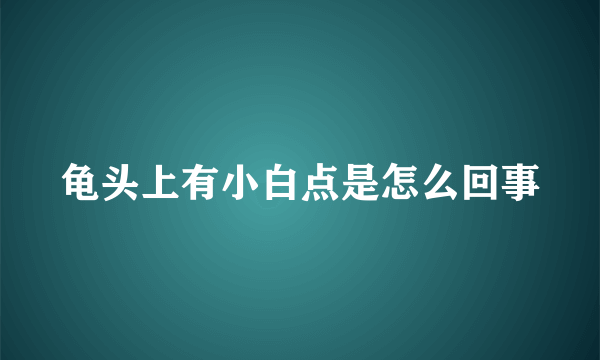 龟头上有小白点是怎么回事